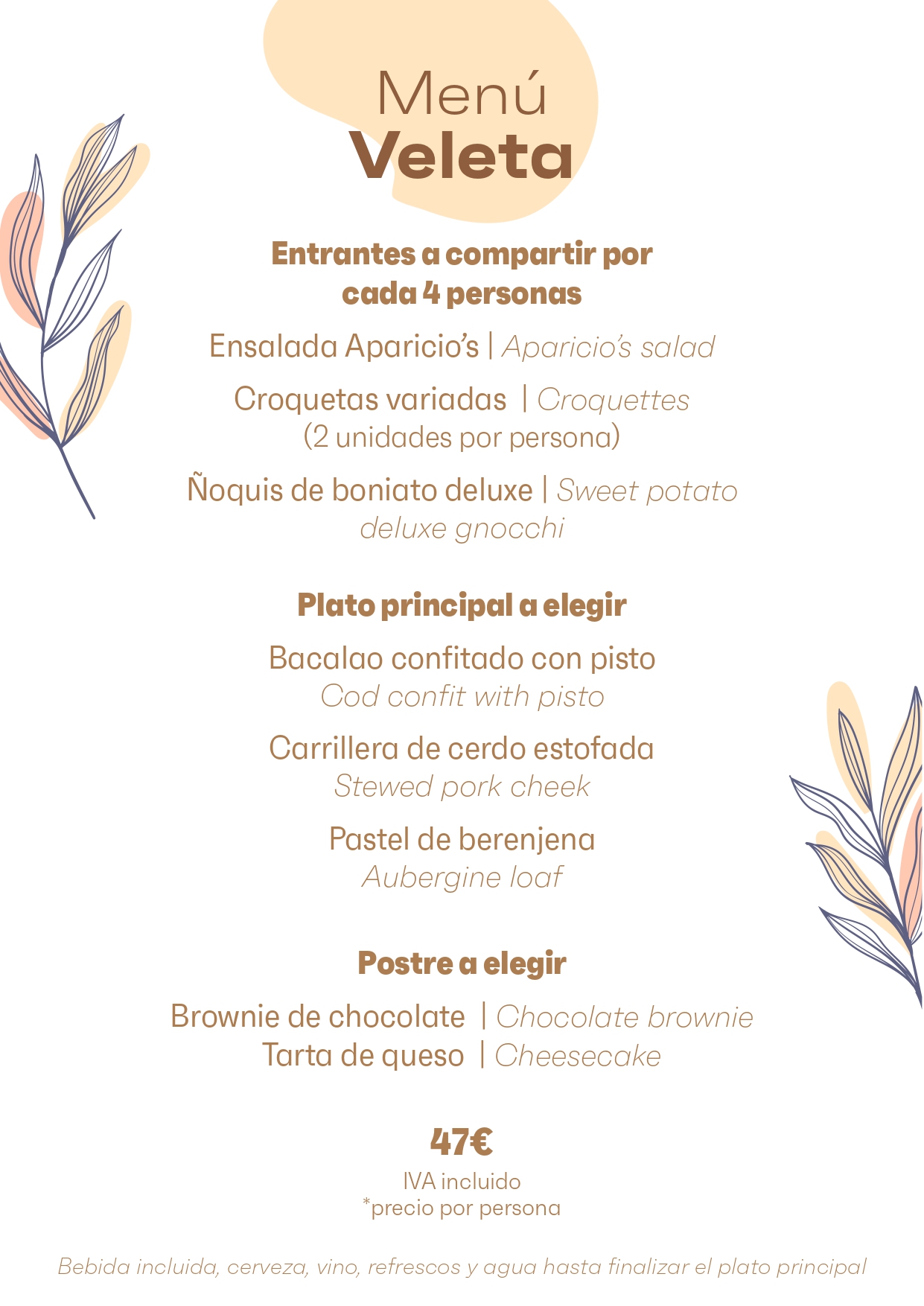 Menú
Veleta

Entrantes a compartir por cada 4 personas

Ensalada Aparicio's | Aparicio's salad

Croquetas variadas | Croquettes
(2 unidades por persona)

Ñoquis de boniato deluxe | Sweet potato deluxe gnocchi

Plato principal a elegir

Bacalao confitado con pisto
Cod confit with pisto

Carrillera de cerdo estofada
Stewed pork cheek

Pastel de berenjena
Aubergine loaf

Postre a elegir

Brownie de chocolate | Chocolate brownie
Tarta de queso | Cheesecake

47€
IVA incluido
*precio por persona

Bebida incluida, cerveza, vino, refrescos y agua hasta finalizar el plato principal